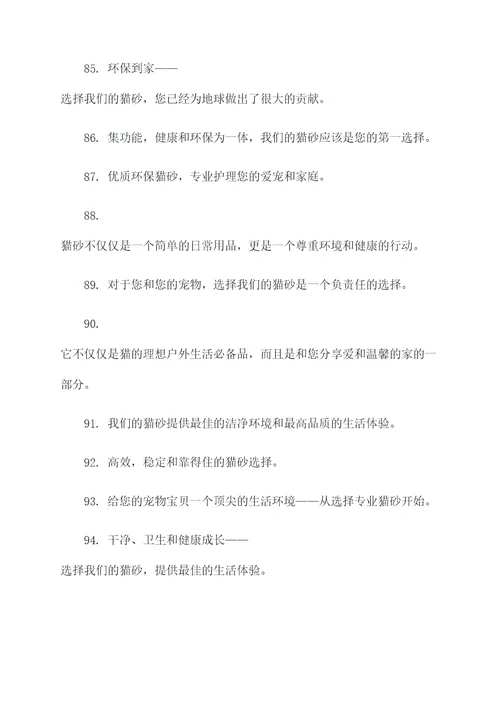 85. 环保到家——
选择我们的猫砂，您已经为地球做出了很大的贡献。

86. 集功能，健康和环保为一体，我们的猫砂应该是您的第一选择。

87. 优质环保猫砂，专业护理您的爱宠和家庭。

88.
猫砂不仅仅是一个简单的日常用品，更是一个尊重环境和健康的行动。

89. 对于您和您的宠物，选择我们的猫砂是一个负责任的选择。

90.
它不仅仅是猫的理想户外生活必备品，而且是和您分享爱和温馨的家的一部分。

91. 我们的猫砂提供最佳的洁净环境和最高品质的生活体验。

92. 高效，稳定和靠得住的猫砂选择。

93. 给您的宠物宝贝一个顶尖的生活环境——从选择专业猫砂开始。

94. 干净、卫生和健康成长——
选择我们的猫砂，提供最佳的生活体验。